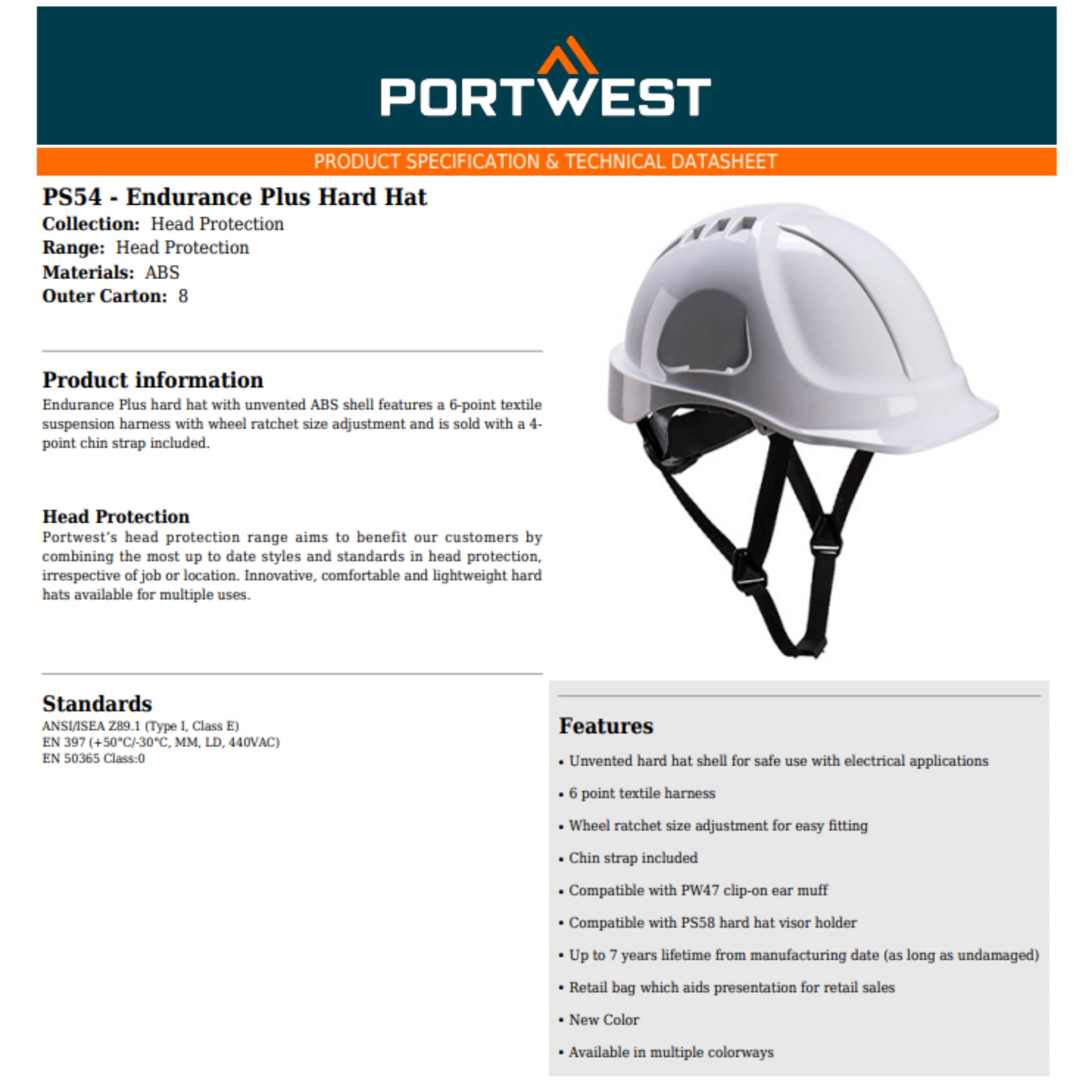 PORTWEST

PRODUCT SPECIFICATION & TECHNICAL DATASHEET

PS54 - Endurance Plus Hard Hat
Collection: Head Protection
Range: Head Protection
Materials: ABS
Outer Carton: 8

Product information
Endurance Plus hard hat with unvented ABS shell features a 6-point textile suspension harness with wheel ratchet size adjustment and is sold with a 4-point chin strap included.

Head Protection
Portwest's head protection range aims to benefit our customers by combining the most up to date styles and standards in head protection, irrespective of job or location. Innovative, comfortable and lightweight hard hats available for multiple uses.

Standards
ANSI/ISEA Z89.1 (Type I, Class E)
EN 397 (+50°C/-30°C, MM, LD, 440VAC)
EN 50365 Class:0

Features
• Unvented hard hat shell for safe use with electrical applications
• 6 point textile harness
• Wheel ratchet size adjustment for easy fitting
• Chin strap included
• Compatible with PW47 clip-on ear muff
• Compatible with PS58 hard hat visor holder
• Up to 7 years lifetime from manufacturing date (as long as undamaged)
• Retail bag which aids presentation for retail sales
• New Color
• Available in multiple colorways